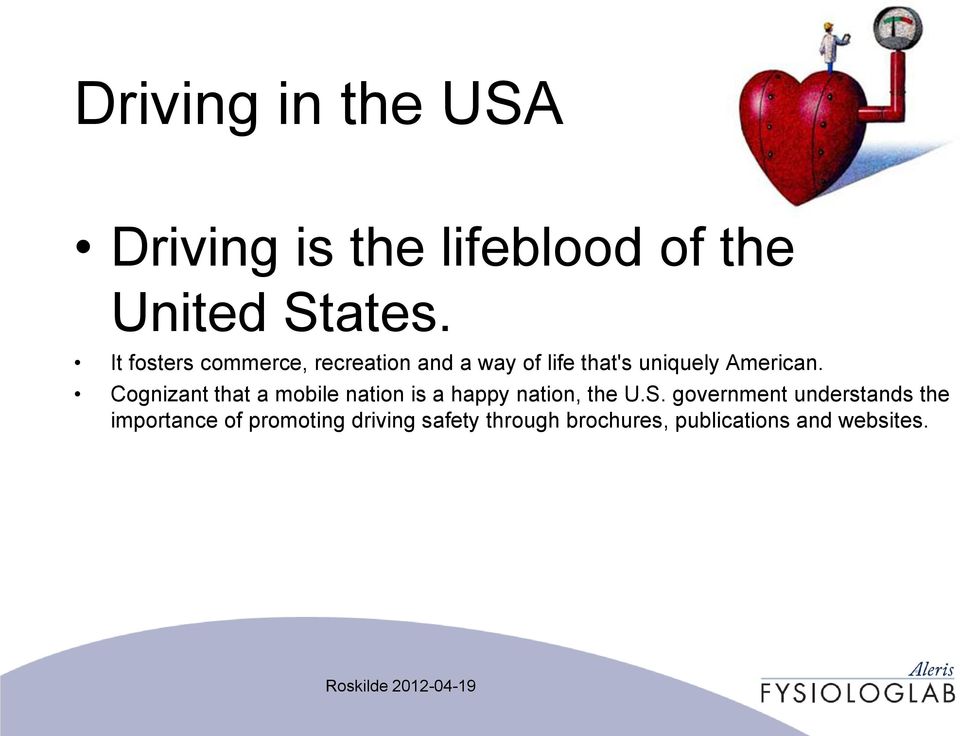 Driving in the USA

• Driving is the lifeblood of the United States.

• It fosters commerce, recreation and a way of life that's uniquely American.

• Cognizant that a mobile nation is a happy nation, the U.S. government understands the importance of promoting driving safety through brochures, publications and websites.

Roskilde 2012-04-19

Aleris
FYSIOLOGLAB